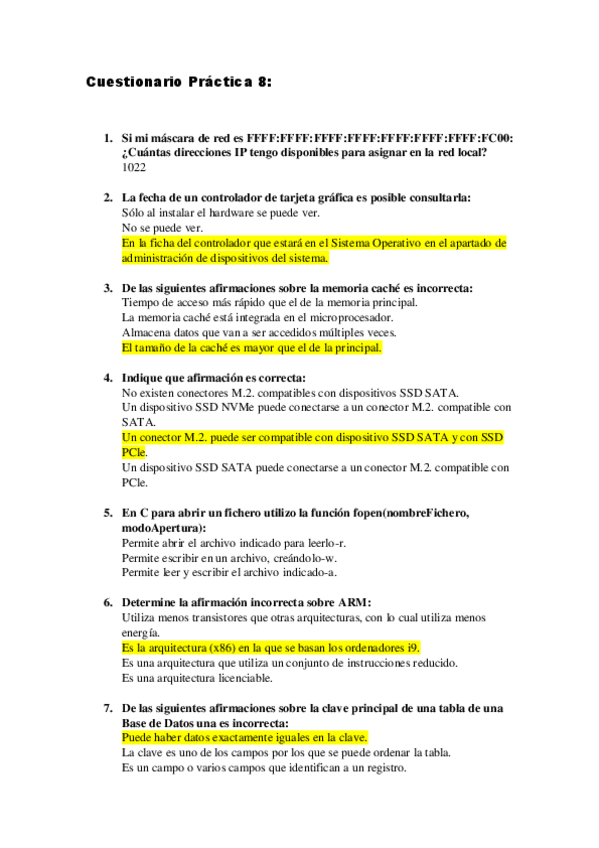 Cuestionario Práctica 8:

1. Si mi máscara de red es FFFF:FFFF:FFFF:FFFF:FFFF:FFFF:FFFF:FC00: ¿Cuántas direcciones IP tengo disponibles para asignar en la red local?
1022

2. La fecha de un controlador de tarjeta gráfica es posible consultarla:
Sólo al instalar el hardware se puede ver.
No se puede ver.
En la ficha del controlador que estará en el Sistema Operativo en el apartado de administración de dispositivos del sistema.

3. De las siguientes afirmaciones sobre la memoria caché es incorrecta:
Tiempo de acceso más rápido que el de la memoria principal.
La memoria caché está integrada en el microprocesador.
Almacena datos que van a ser accedidos múltiples veces.
El tamaño de la caché es mayor que el de la principal.

4. Indique que afirmación es correcta:
No existen conectores M.2. compatibles con dispositivos SSD SATA.
Un dispositivo SSD NVMe puede conectarse a un conector M.2. compatible con SATA.
Un conector M.2. puede ser compatible con dispositivo SSD SATA y con SSD PCle.
Un dispositivo SSD SATA puede conectarse a un conector M.2. compatible con PCle.

5. En C para abrir un fichero utilizo la función fopen(nombreFichero, modoApertura):
Permite abrir el archivo indicado para leerlo-r.
Permite escribir en un archivo, creándolo-w.
Permite leer y escribir el archivo indicado-a.

6. Determine la afirmación incorrecta sobre ARM:
Utiliza menos transistores que otras arquitecturas, con lo cual utiliza menos energía.
Es la arquitectura (x86) en la que se basan los ordenadores i9.
Es una arquitectura que utiliza un conjunto de instrucciones reducido.
Es una arquitectura licenciable.

7. De las siguientes afirmaciones sobre la clave principal de una tabla de una Base de Datos una es incorrecta:
Puede haber datos exactamente iguales en la clave.
La clave es uno de los campos por los que se puede ordenar la tabla.
Es un campo o varios campos que identifican a un registro.